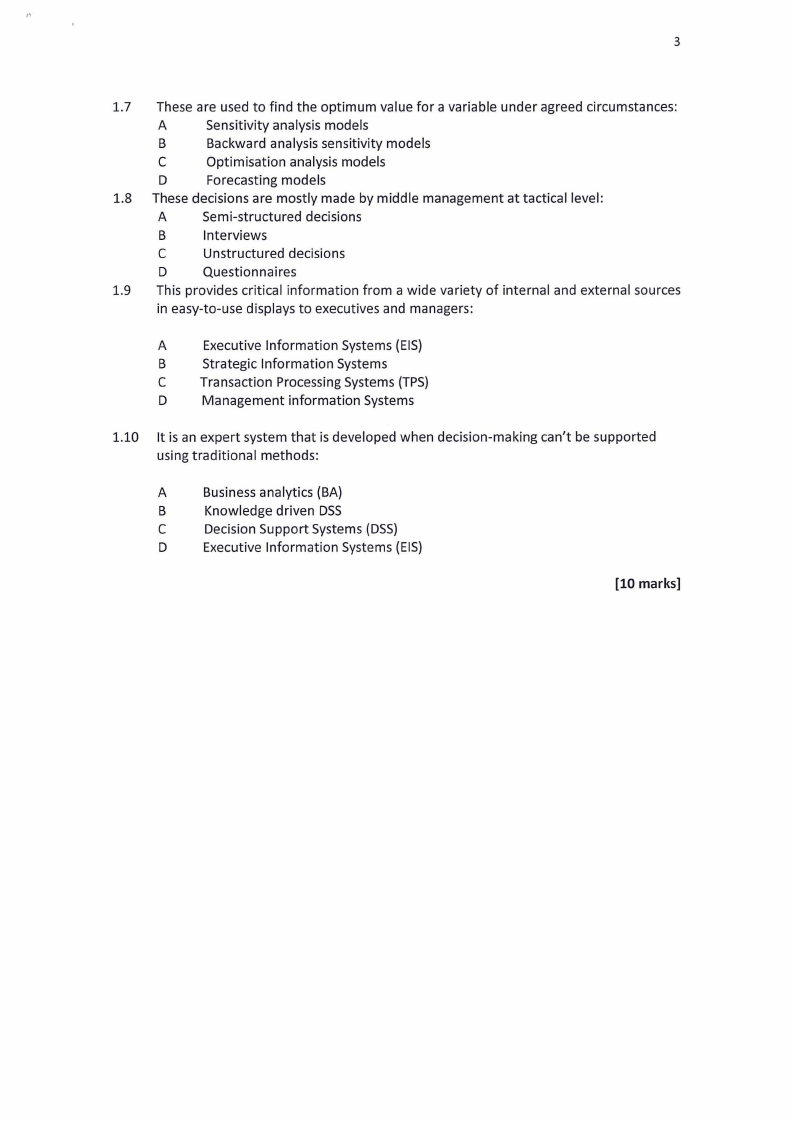 3

1.7 These are used to find the optimum value for a variable under agreed circumstances:
A Sensitivity analysis models
B Backward analysis sensitivity models
C Optimisation analysis models
D Forecasting models

1.8 These decisions are mostly made by middle management at tactical level:
A Semi-structured decisions
B Interviews
C Unstructured decisions
D Questionnaires

1.9 This provides critical information from a wide variety of internal and external sources in easy-to-use displays to executives and managers:

A Executive Information Systems (EIS)
B Strategic Information Systems
C Transaction Processing Systems (TPS)
D Management information Systems

1.10 It is an expert system that is developed when decision-making can't be supported using traditional methods:

A Business analytics (BA)
B Knowledge driven DSS
C Decision Support Systems (DSS)
D Executive Information Systems (EIS)

[10 marks]